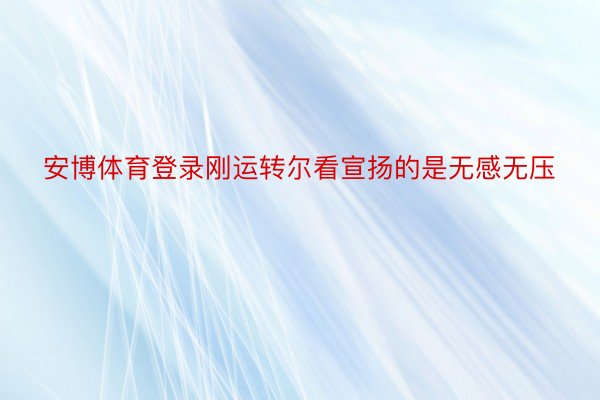 安博体育登录刚运转尔看宣扬的是无感无压